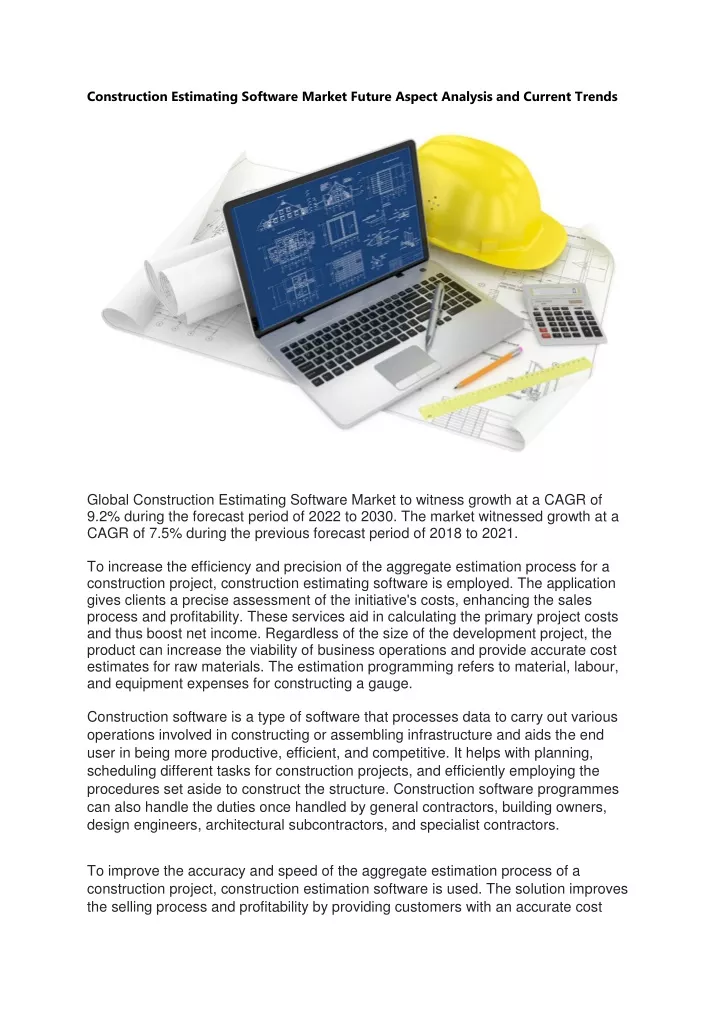 Construction Estimating Software Market Future Aspect Analysis and Current Trends

Global Construction Estimating Software Market to witness growth at a CAGR of 9.2% during the forecast period of 2022 to 2030. The market witnessed growth at a CAGR of 7.5% during the previous forecast period of 2018 to 2021.

To increase the efficiency and precision of the aggregate estimation process for a construction project, construction estimating software is employed. The application gives clients a precise assessment of the initiative's costs, enhancing the sales process and profitability. These services aid in calculating the primary project costs and thus boost net income. Regardless of the size of the development project, the product can increase the viability of business operations and provide accurate cost estimates for raw materials. The estimation programming refers to material, labour, and equipment expenses for constructing a gauge.

Construction software is a type of software that processes data to carry out various operations involved in constructing or assembling infrastructure and aids the end user in being more productive, efficient, and competitive. It helps with planning, scheduling different tasks for construction projects, and efficiently employing the procedures set aside to construct the structure. Construction software programmes can also handle the duties once handled by general contractors, building owners, design engineers, architectural subcontractors, and specialist contractors.

To improve the accuracy and speed of the aggregate estimation process of a construction project, construction estimation software is used. The solution improves the selling process and profitability by providing customers with an accurate cost